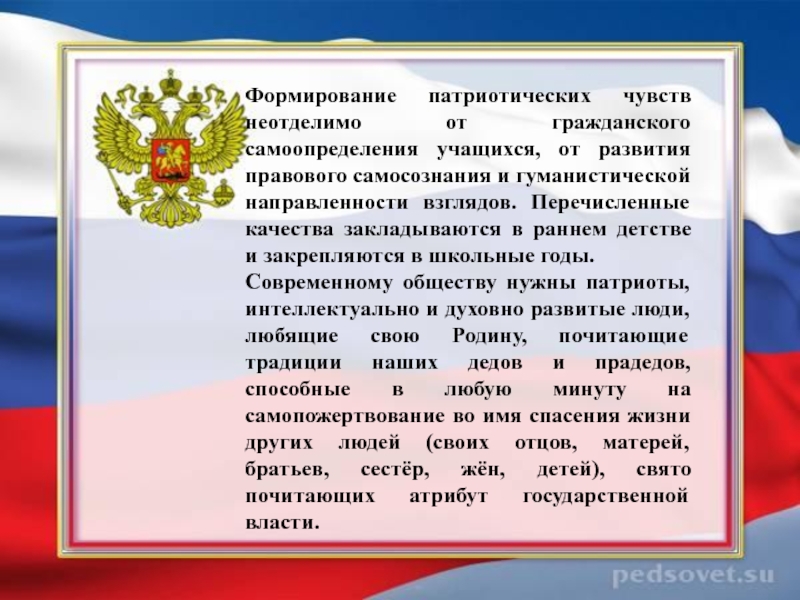 Формирование патриотических чувств неотделимо от гражданского самоопределения учащихся, от развития правового самосознания и гуманистической направленности взглядов. Перечисленные качества закладываются в раннем детстве и закрепляются в школьные годы.

Современному обществу нужны патриоты, интеллектуально и духовно развитые люди, любящие свою Родину, почитающие традиции наших дедов и прадедов, способные в любую минуту на самопожертвование во имя спасения жизни других людей (своих отцов, матерей, братьев, сестёр, жён, детей), свято почитающих атрибут государственной власти.

pedsovet.su